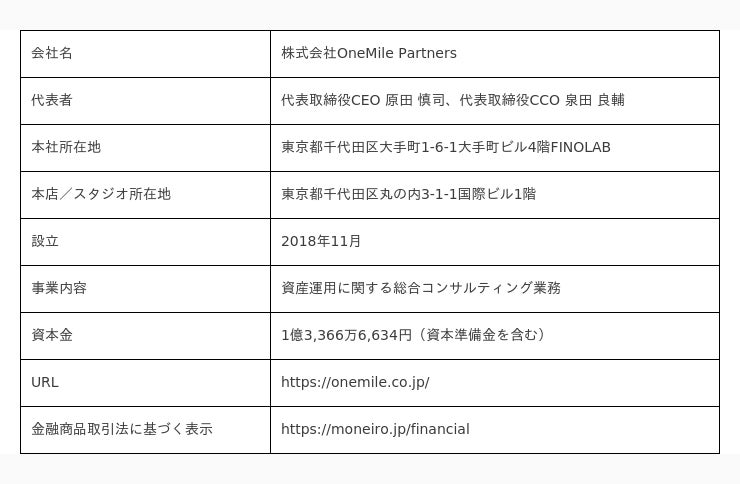 | 会社名 | 株式会社OneMile Partners |
|---|---|
| 代表者 | 代表取締役CEO 原田 慎司、代表取締役CCO 泉田 良輔 |
| 本社所在地 | 東京都千代田区大手町1-6-1大手町ビル4階FINOLAB |
| 本店／スタジオ所在地 | 東京都千代田区丸の内3-1-1国際ビル1階 |
| 設立 | 2018年11月 |
| 事業内容 | 資産運用に関する総合コンサルティング業務 |
| 資本金 | 1億3,366万6,634円（資本準備金を含む） |
| URL | https://onemile.co.jp/ |
| 金融商品取引法に基づく表示 | https://moneiro.jp/financial |